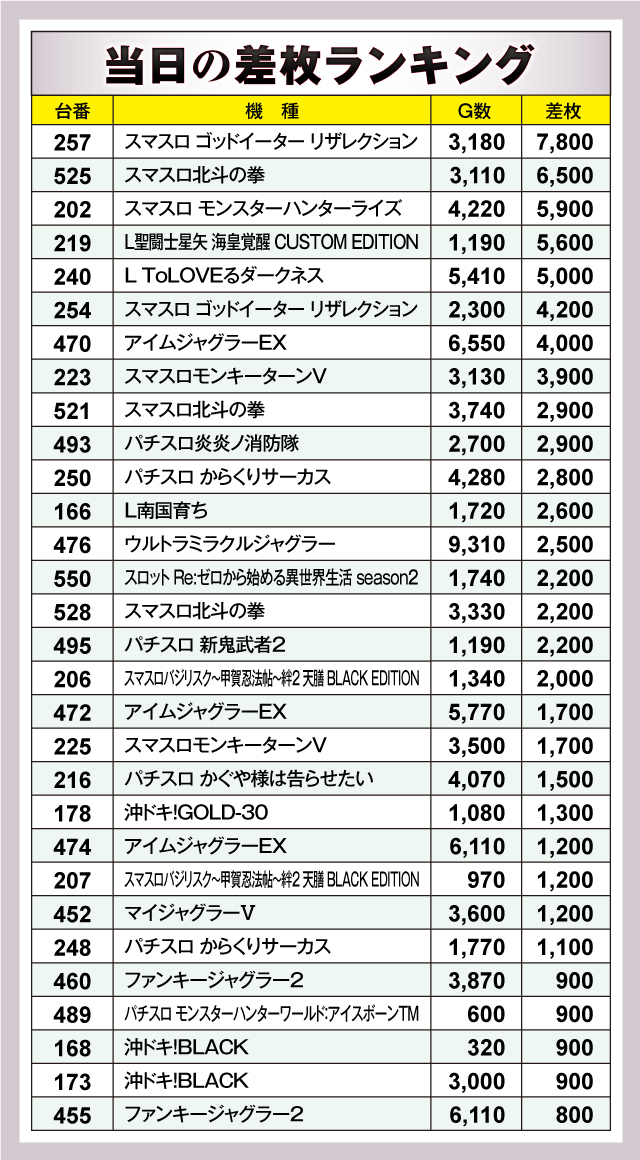 当日の差枚ランキング

| 台番 | 機　種 | G数 | 差枚 |
|---|---|---|---|
| 257 | スマスロ ゴッドイーター リザレクション | 3,180 | 7,800 |
| 525 | スマスロ北斗の拳 | 3,110 | 6,500 |
| 202 | スマスロ モンスターハンターライズ | 4,220 | 5,900 |
| 219 | L聖闘士星矢 海皇覚醒 CUSTOM EDITION | 1,190 | 5,600 |
| 240 | L ToLOVEるダークネス | 5,410 | 5,000 |
| 254 | スマスロ ゴッドイーター リザレクション | 2,300 | 4,200 |
| 470 | アイムジャグラーEX | 6,550 | 4,000 |
| 223 | スマスロモンキーターンV | 3,130 | 3,900 |
| 521 | スマスロ北斗の拳 | 3,740 | 2,900 |
| 493 | パチスロ炎炎ノ消防隊 | 2,700 | 2,900 |
| 250 | パチスロ からくりサーカス | 4,280 | 2,800 |
| 166 | L南国育ち | 1,720 | 2,600 |
| 476 | ウルトラミラクルジャグラー | 9,310 | 2,500 |
| 550 | スロット Re:ゼロから始める異世界生活 season2 | 1,740 | 2,200 |
| 528 | スマスロ北斗の拳 | 3,330 | 2,200 |
| 495 | パチスロ 新鬼武者2 | 1,190 | 2,200 |
| 206 | スマスロバジリスク~甲賀忍法帖~絆2 天膳 BLACK EDITION | 1,340 | 2,000 |
| 472 | アイムジャグラーEX | 5,770 | 1,700 |
| 225 | スマスロモンキーターンV | 3,500 | 1,700 |
| 216 | パチスロ かぐや様は告らせたい | 4,070 | 1,500 |
| 178 | 沖ドキ!GOLD-30 | 1,080 | 1,300 |
| 474 | アイムジャグラーEX | 6,110 | 1,200 |
| 207 | スマスロバジリスク~甲賀忍法帖~絆2 天膳 BLACK EDITION | 970 | 1,200 |
| 452 | マイジャグラーV | 3,600 | 1,200 |
| 248 | パチスロ からくりサーカス | 1,770 | 1,100 |
| 460 | ファンキージャグラー2 | 3,870 | 900 |
| 489 | パチスロ モンスターハンターワールド:アイスボーンTM | 600 | 900 |
| 168 | 沖ドキ!BLACK | 320 | 900 |
| 173 | 沖ドキ!BLACK | 3,000 | 900 |
| 455 | ファンキージャグラー2 | 6,110 | 800 |